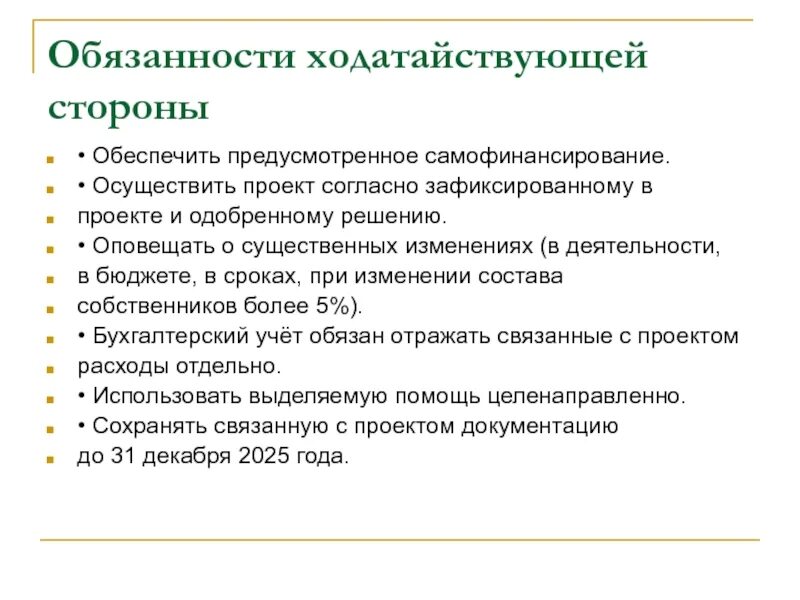 Обязанности ходатайствующей стороны

• Обеспечить предусмотренное самофинансирование.
• Осуществить проект согласно зафиксированному в
проекте и одобренному решению.
• Оповещать о существенных изменениях (в деятельности,
в бюджете, в сроках, при изменении состава
собственников более 5%).
• Бухгалтерский учёт обязан отражать связанные с проектом
расходы отдельно.
• Использовать выделяемую помощь целенаправленно.
• Сохранять связанную с проектом документацию
до 31 декабря 2025 года.